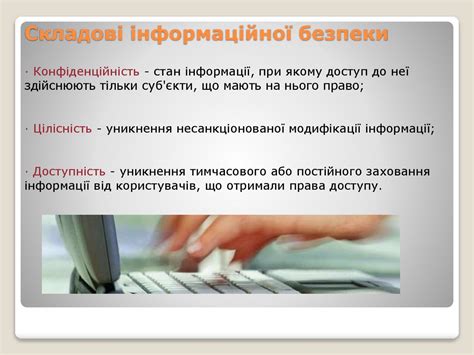 Складові інформаційної безпеки

· Конфіденційність - стан інформації, при якому доступ до неї здійснюють тільки суб'єкти, що мають на нього право;

· Цілісність - уникнення несанкціонованої модифікації інформації;

· Доступність - уникнення тимчасового або постійного заховання інформації від користувачів, що отримали права доступу.